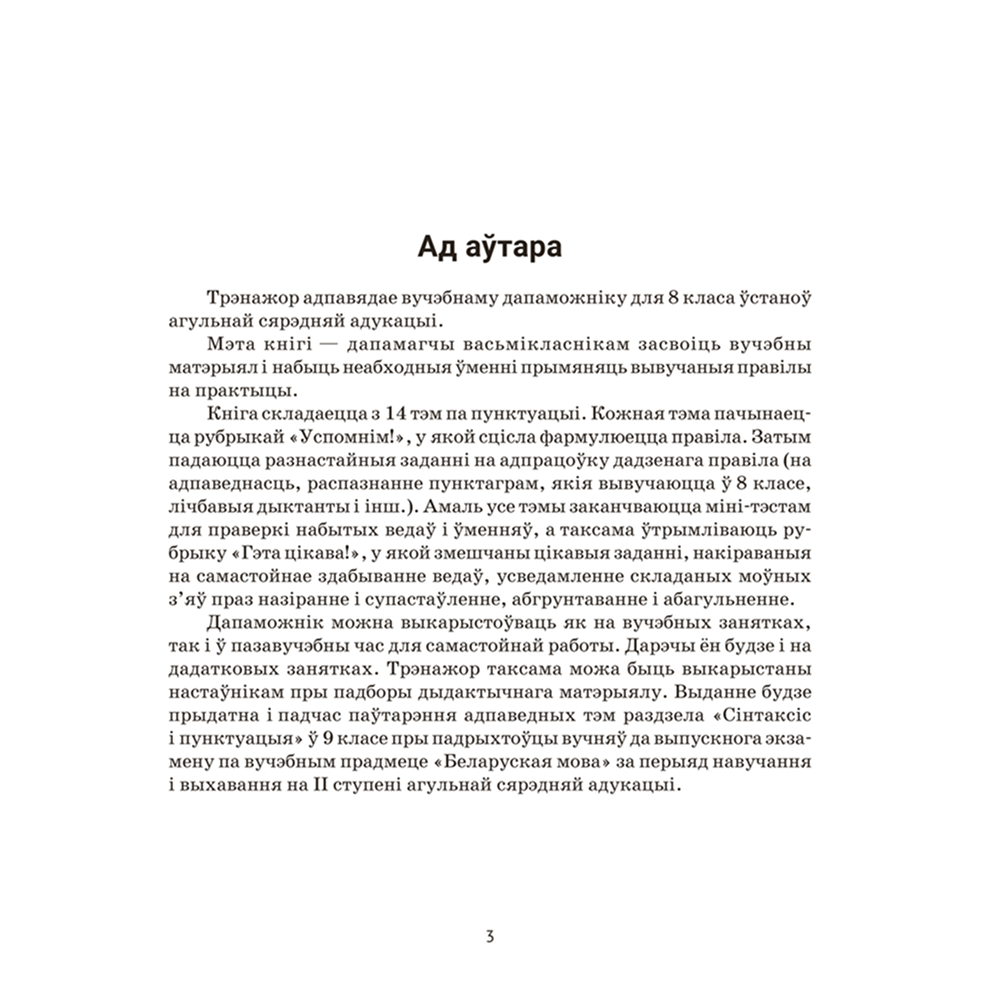 Ад аўтара

Трэнажор адпавядае вучэбнаму дапаможніку для 8 класа ўстаноў агульнай сярэдняй адукацыі.

Мэта кнігі — дапамагчы васьмікласнікам засвоіць вучэбны матэрыял і набыць неабходныя ўменні прымяняць вывучаныя правілы на практыцы.

Кніга складаецца з 14 тэм па пунктуацыі. Кожная тэма пачынаецца рубрыкай «Успомнім!», у якой сцісла фармулюецца правіла. Затым падаюцца разнастайныя заданні на адпрацоўку дадзенага правіла (на адпаведнасць, распазнанне пунктаграм, якія вывучаюцца ў 8 класе, лічбавыя дыктанты і інш.). Амаль усе тэмы заканчваюцца міні-тэстам для праверкі набытых ведаў і ўменняў, а таксама ўтрымліваюць рубрыку «Гэта цікава!», у якой змешчаны цікавыя заданні, накіраваныя на самастойнае здабыванне ведаў, усведамленне складаных моўных з'яў праз назіранне і супастаўленне, абгрунтаванне і абагульненне.

Дапаможнік можна выкарыстоўваць як на вучэбных занятках, так і ў пазавучэбны час для самастойнай работы. Дарэчы ён будзе і на дадатковых занятках. Трэнажор таксама можа быць выкарыстаны настаўнікам пры падборы дыдактычнага матэрыялу. Выданне будзе прыдатна і падчас паўтарэння адпаведных тэм раздзела «Сінтаксіс і пунктуацыя» ў 9 класе пры падрыхтоўцы вучняў да выпускнога экзамену па вучэбным прадмеце «Беларуская мова» за перыяд навучання і выхавання на II ступені агульнай сярэдняй адукацыі.

3